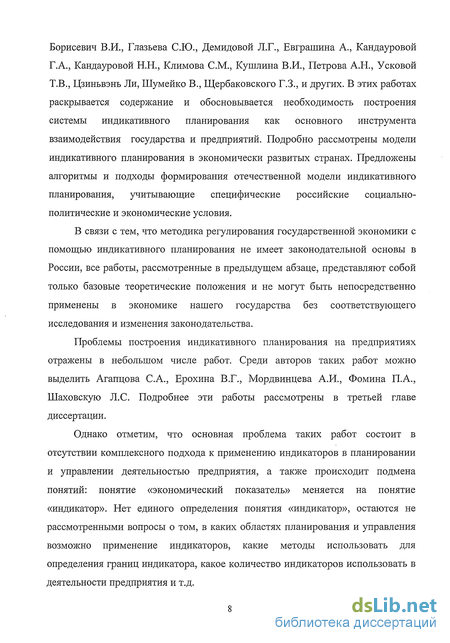 Борисевич В.И., Глазьева С.Ю., Демидовой Л.Г., Евграшина А., Кандауровой Г.А., Кандауровой Н.Н., Климова С.М., Кушлина В.И., Петрова А.Н., Усковой Т.В., Цзиньвэнь Ли, Шумейко В., Щербаковского Г.З., и других. В этих работах раскрывается содержание и обосновывается необходимость построения системы индикативного планирования как основного инструмента взаимодействия государства и предприятий. Подробно рассмотрены модели индикативного планирования в экономически развитых странах. Предложены алгоритмы и подходы формирования отечественной модели индикативного планирования, учитывающие специфические российские социально-политические и экономические условия.

В связи с тем, что методика регулирования государственной экономики с помощью индикативного планирования не имеет законодательной основы в России, все работы, рассмотренные в предыдущем абзаце, представляют собой только базовые теоретические положения и не могут быть непосредственно применены в экономике нашего государства без соответствующего исследования и изменения законодательства.

Проблемы построения индикативного планирования на предприятиях отражены в небольшом числе работ. Среди авторов таких работ можно выделить Агапцова С.А., Ерохина В.Г., Мордвинцева А.И., Фомина П.А., Шаховскую Л.С. Подробнее эти работы рассмотрены в третьей главе диссертации.

Однако отметим, что основная проблема таких работ состоит в отсутствии комплексного подхода к применению индикаторов в планировании и управлении деятельностью предприятия, а также происходит подмена понятий: понятие «экономический показатель» меняется на понятие «индикатор». Нет единого определения понятия «индикатор», остаются не рассмотренными вопросы о том, в каких областях планирования и управления возможно применение индикаторов, какие методы использовать для определения границ индикатора, какое количество индикаторов использовать в деятельности предприятия и т.д.

8

dsLib.net
библиотека диссертаций